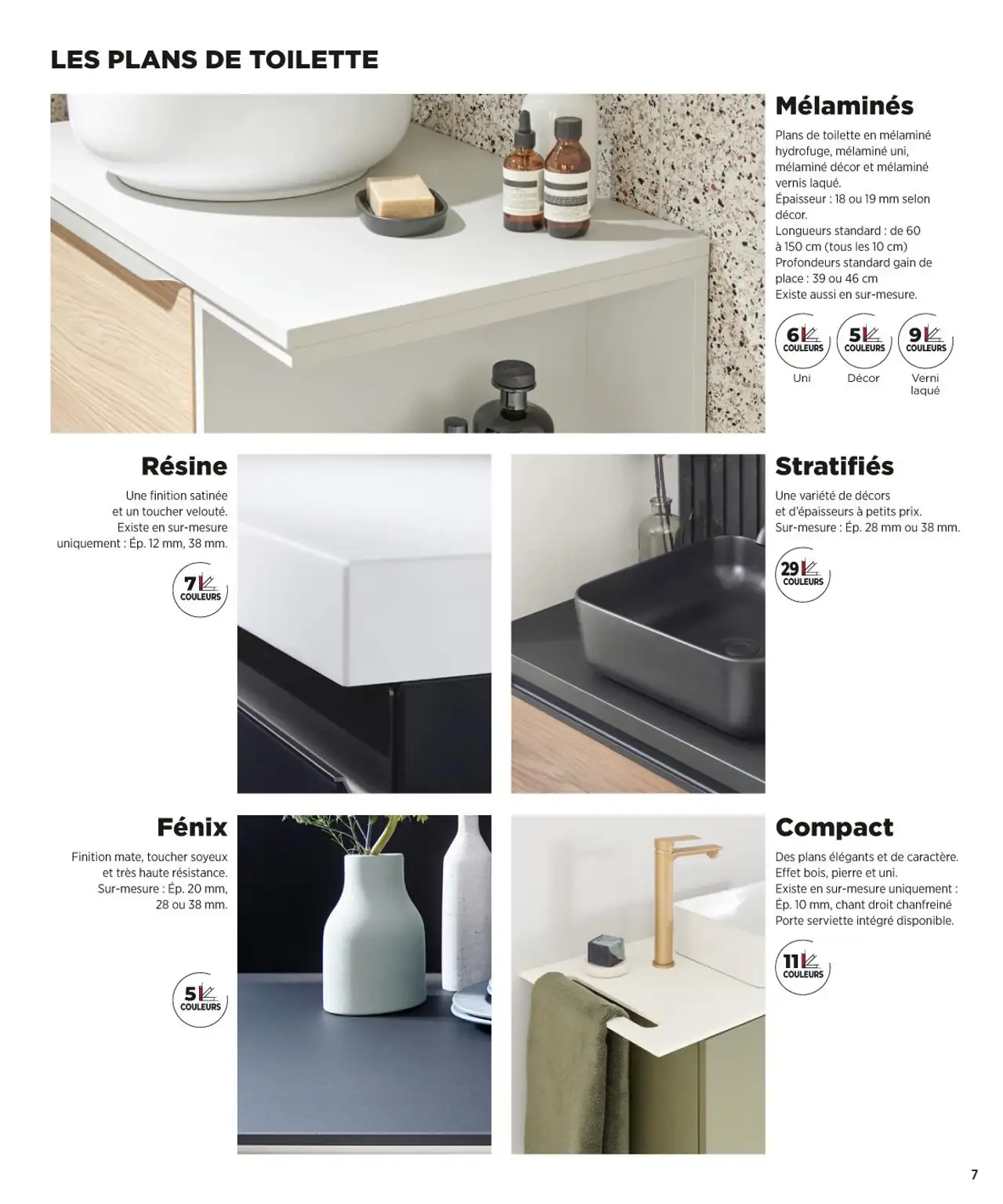 LES PLANS DE TOILETTE

Mélaminés

Plans de toilette en mélaminé hydrofuge, mélaminé uni, mélaminé décor et mélaminé vernis laqué.
Épaisseur : 18 ou 19 mm selon décor.
Longueurs standard : de 60 à 150 cm (tous les 10 cm)
Profondeurs standard gain de place : 39 ou 46 cm
Existe aussi en sur-mesure.

6 COULEURS
Uni

5 COULEURS
Décor

9 COULEURS
Verni laqué

Résine

Une finition satinée et un toucher velouté. Existe en sur-mesure uniquement : Ép. 12 mm, 38 mm.

7 COULEURS

Stratifiés

Une variété de décors et d'épaisseurs à petits prix. Sur-mesure : Ép. 28 mm ou 38 mm.

29 COULEURS

Fénix

Finition mate, toucher soyeux et très haute résistance. Sur-mesure : Ép. 20 mm, 28 ou 38 mm.

5 COULEURS

Compact

Des plans élégants et de caractère. Effet bois, pierre et uni.
Existe en sur-mesure uniquement : Ép. 10 mm, chant droit chanfreiné
Porte serviette intégré disponible.

11 COULEURS

7